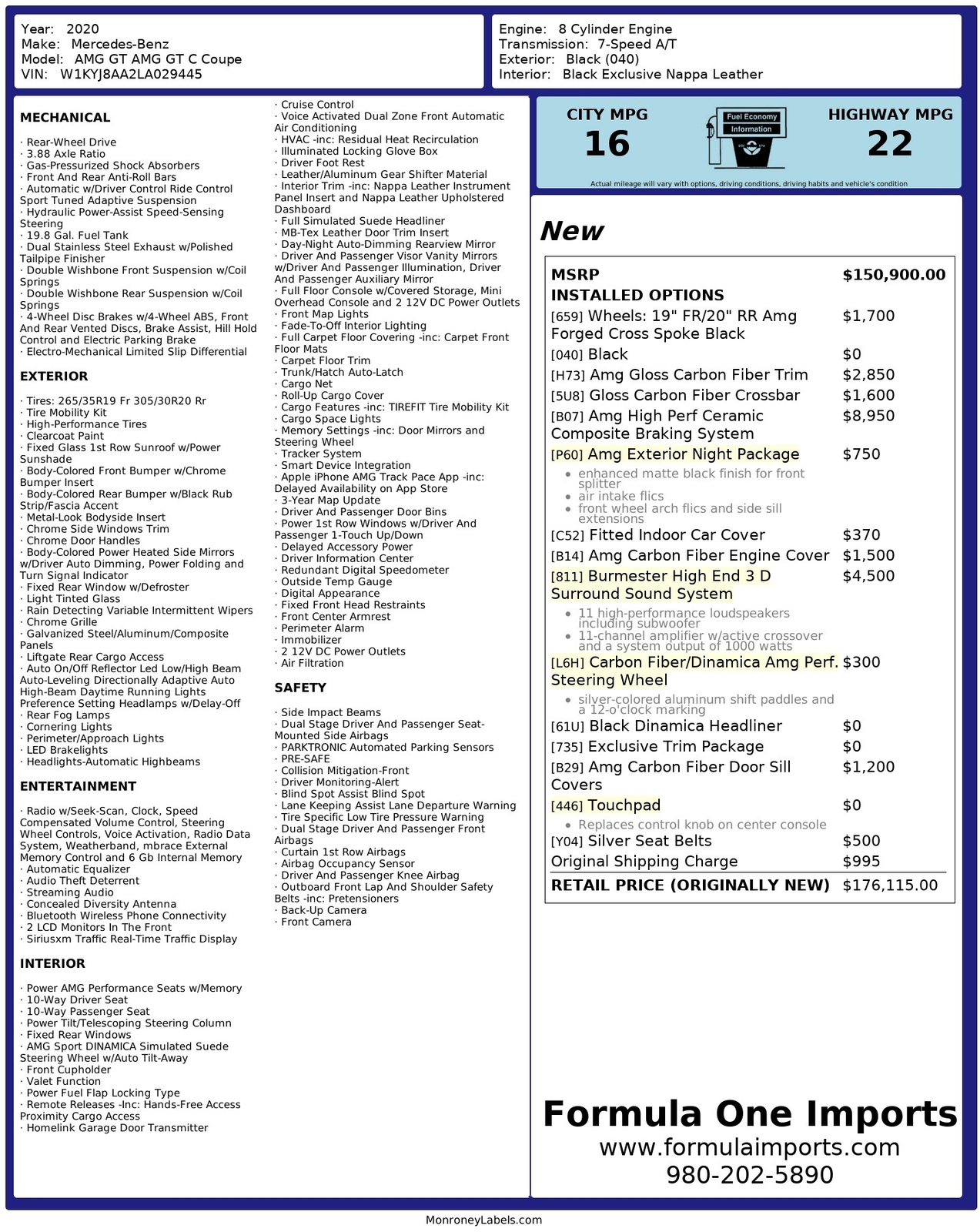 Year: 2020
Make: Mercedes-Benz
Model: AMG GT AMG GT C Coupe
VIN: W1KYJ8AA2LA029445

Engine: 8 Cylinder Engine
Transmission: 7-Speed A/T
Exterior: Black (040)
Interior: Black Exclusive Nappa Leather

MECHANICAL

· Rear-Wheel Drive
· 3.88 Axle Ratio
· Gas-Pressurized Shock Absorbers
· Front And Rear Anti-Roll Bars
· Automatic w/Driver Control Ride Control Sport Tuned Adaptive Suspension
· Hydraulic Power-Assist Speed-Sensing Steering
· 19.8 Gal. Fuel Tank
· Dual Stainless Steel Exhaust w/Polished Tailpipe Finisher
· Double Wishbone Front Suspension w/Coil Springs
· Double Wishbone Rear Suspension w/Coil Springs
· 4-Wheel Disc Brakes w/4-Wheel ABS, Front And Rear Vented Discs, Brake Assist, Hill Hold Control and Electric Parking Brake
· Electro-Mechanical Limited Slip Differential

EXTERIOR

· Tires: 265/35R19 Fr 305/30R20 Rr
· Tire Mobility Kit
· High-Performance Tires
· Clearcoat Paint
· Fixed Glass 1st Row Sunroof w/Power Sunshade
· Body-Colored Front Bumper w/Chrome Bumper Insert
· Body-Colored Rear Bumper w/Black Rub Strip/Fascia Accent
· Metal-Look Bodyside Insert
· Chrome Side Windows Trim
· Chrome Door Handles
· Body-Colored Power Heated Side Mirrors w/Driver Auto Dimming, Power Folding and Turn Signal Indicator
· Fixed Rear Window w/Defroster
· Light Tinted Glass
· Rain Detecting Variable Intermittent Wipers
· Chrome Grille
· Galvanized Steel/Aluminum/Composite Panels
· Liftgate Rear Cargo Access
· Auto On/Off Reflector Led Low/High Beam Auto-Leveling Directionally Adaptive Auto High-Beam Daytime Running Lights Preference Setting Headlamps w/Delay-Off
· Rear Fog Lamps
· Cornering Lights
· Perimeter/Approach Lights
· LED Brakelights
· Headlights-Automatic Highbeams

ENTERTAINMENT

· Radio w/Seek-Scan, Clock, Speed Compensated Volume Control, Steering Wheel Controls, Voice Activation, Radio Data System, Weatherband, mbrace External Memory Control and 6 Gb Internal Memory
· Automatic Equalizer
· Audio Theft Deterrent
· Streaming Audio
· Concealed Diversity Antenna
· Bluetooth Wireless Phone Connectivity
· 2 LCD Monitors In The Front
· Siriusxm Traffic Real-Time Traffic Display

INTERIOR

· Power AMG Performance Seats w/Memory
· 10-Way Driver Seat
· 10-Way Passenger Seat
· Power Tilt/Telescoping Steering Column
· Fixed Rear Windows
· AMG Sport DINAMICA Simulated Suede Steering Wheel w/Auto Tilt-Away
· Front Cupholder
· Valet Function
· Power Fuel Flap Locking Type
· Remote Releases -Inc: Hands-Free Access Proximity Cargo Access
· Homelink Garage Door Transmitter
· Cruise Control
· Voice Activated Dual Zone Front Automatic Air Conditioning
· HVAC -inc: Residual Heat Recirculation
· Illuminated Locking Glove Box
· Driver Foot Rest
· Leather/Aluminum Gear Shifter Material
· Interior Trim -inc: Nappa Leather Instrument Panel Insert and Nappa Leather Upholstered Dashboard
· Full Simulated Suede Headliner
· MB-Tex Leather Door Trim Insert
· Day-Night Auto-Dimming Rearview Mirror
· Driver And Passenger Visor Vanity Mirrors w/Driver And Passenger Illumination, Driver And Passenger Auxiliary Mirror
· Full Floor Console w/Covered Storage, Mini Overhead Console and 2 12V DC Power Outlets
· Front Map Lights
· Fade-To-Off Interior Lighting
· Full Carpet Floor Covering -inc: Carpet Front Floor Mats
· Carpet Floor Trim
· Trunk/Hatch Auto-Latch
· Cargo Net
· Roll-Up Cargo Cover
· Cargo Features -inc: TIREFIT Tire Mobility Kit
· Cargo Space Lights
· Memory Settings -inc: Door Mirrors and Steering Wheel
· Tracker System
· Smart Device Integration
· Apple iPhone AMG Track Pace App -inc: Delayed Availability on App Store
· 3-Year Map Update
· Driver And Passenger Door Bins
· Power 1st Row Windows w/Driver And Passenger 1-Touch Up/Down
· Delayed Accessory Power
· Driver Information Center
· Redundant Digital Speedometer
· Outside Temp Gauge
· Digital Appearance
· Fixed Front Head Restraints
· Front Center Armrest
· Perimeter Alarm
· Immobilizer
· 2 12V DC Power Outlets
· Air Filtration

SAFETY

· Side Impact Beams
· Dual Stage Driver And Passenger Seat-Mounted Side Airbags
· PARKTRONIC Automated Parking Sensors
· PRE-SAFE
· Collision Mitigation-Front
· Driver Monitoring-Alert
· Blind Spot Assist Blind Spot
· Lane Keeping Assist Lane Departure Warning
· Tire Specific Low Tire Pressure Warning
· Dual Stage Driver And Passenger Front Airbags
· Curtain 1st Row Airbags
· Airbag Occupancy Sensor
· Driver And Passenger Knee Airbag
· Outboard Front Lap And Shoulder Safety Belts -inc: Pretensioners
· Back-Up Camera
· Front Camera

CITY MPG
16
Fuel Economy Information
HIGHWAY MPG
22
Actual mileage will vary with options, driving conditions, driving habits and vehicle's condition

New

| MSRP | $150,900.00 |
|---|---|
| INSTALLED OPTIONS | |
| [659] Wheels: 19" FR/20" RR Amg Forged Cross Spoke Black | $1,700 |
| [040] Black | $0 |
| [H73] Amg Gloss Carbon Fiber Trim | $2,850 |
| [5U8] Gloss Carbon Fiber Crossbar | $1,600 |
| [B07] Amg High Perf Ceramic Composite Braking System | $8,950 |
| [P60] Amg Exterior Night Package • enhanced matte black finish for front splitter • air intake flics • front wheel arch flics and side sill extensions | $750 |
| [C52] Fitted Indoor Car Cover | $370 |
| [B14] Amg Carbon Fiber Engine Cover | $1,500 |
| [811] Burmester High End 3 D Surround Sound System • 11 high-performance loudspeakers including subwoofer • 11-channel amplifier w/active crossover and a system output of 1000 watts | $4,500 |
| [L6H] Carbon Fiber/Dinamica Amg Perf. Steering Wheel • silver-colored aluminum shift paddles and a 12-o'clock marking | $300 |
| [61U] Black Dinamica Headliner | $0 |
| [735] Exclusive Trim Package | $0 |
| [B29] Amg Carbon Fiber Door Sill Covers | $1,200 |
| [446] Touchpad • Replaces control knob on center console | $0 |
| [Y04] Silver Seat Belts | $500 |
| Original Shipping Charge | $995 |
| RETAIL PRICE (ORIGINALLY NEW) | $176,115.00 |

Formula One Imports
www.formulaimports.com
980-202-5890

MonroneyLabels.com